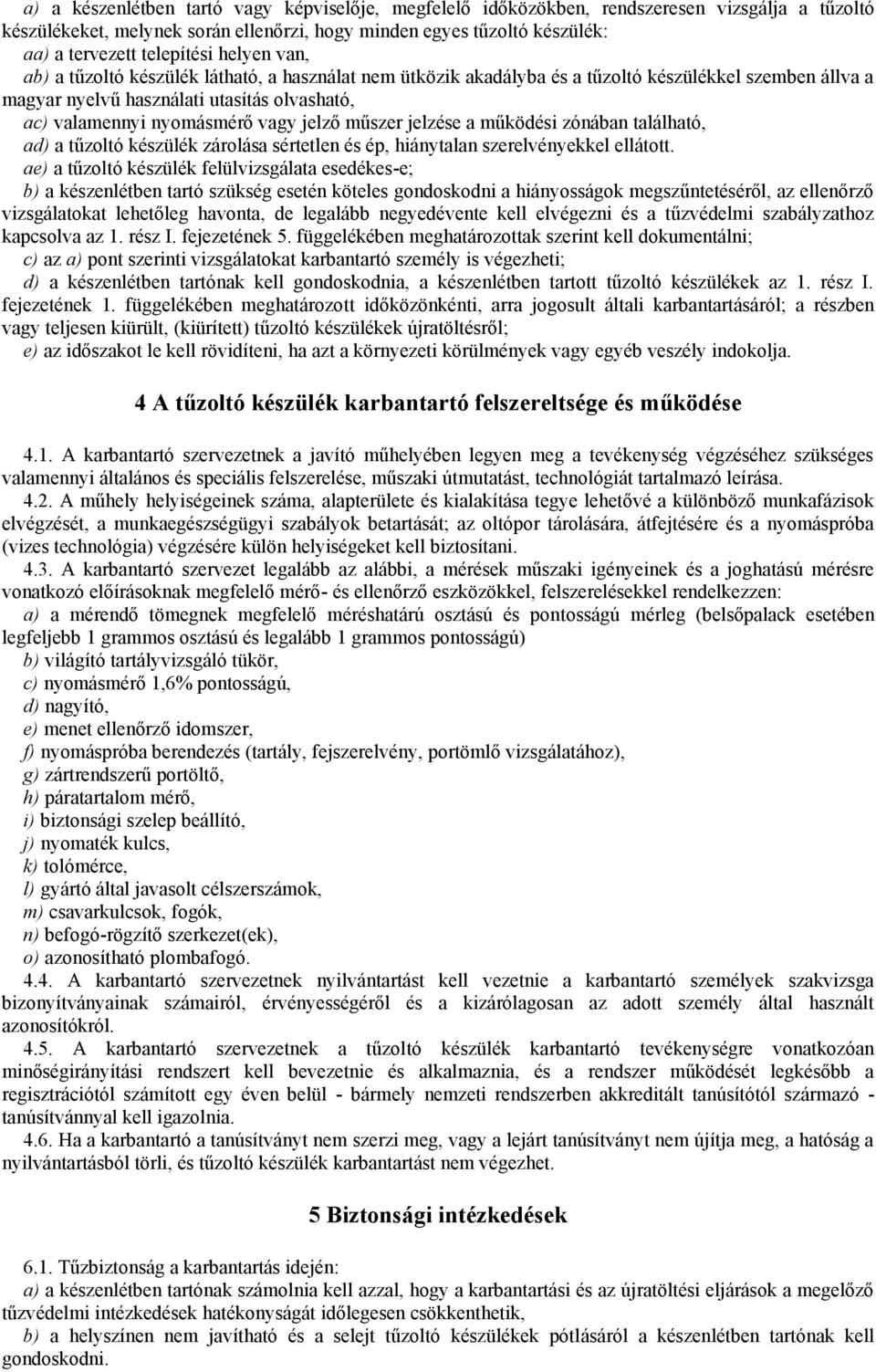 a) a készenlétben tartó vagy képviselője, megfelelő időközökben, rendszeresen vizsgálja a tűzoltó készülékeket, melynek során ellenőrzi, hogy minden egyes tűzoltó készülék:
aa) a tervezett telepítési helyen van,
ab) a tűzoltó készülék látható, a használat nem ütközik akadályba és a tűzoltó készülékkel szemben állva a magyar nyelvű használati utasítás olvasható,
ac) valamennyi nyomásmérő vagy jelző műszer jelzése a működési zónában található,
ad) a tűzoltó készülék zárolása sértetlen és ép, hiánytalan szerelvényekkel ellátott.
ae) a tűzoltó készülék felülvizsgálata esedékes-e;
b) a készenlétben tartó szükség esetén köteles gondoskodni a hiányosságok megszűntetéséről, az ellenőrző vizsgálatokat lehetőleg havonta, de legalább negyedévente kell elvégezni és a tűzvédelmi szabályzathoz kapcsolva az 1. rész I. fejezetének 5. függelékében meghatározottak szerint kell dokumentálni;
c) az a) pont szerinti vizsgálatokat karbantartó személy is végezheti;
d) a készenlétben tartónak kell gondoskodnia, a készenlétben tartott tűzoltó készülékek az 1. rész I. fejezetének 1. függelékében meghatározott időközönkénti, arra jogosult általi karbantartásáról; a részben vagy teljesen kiürült, (kiürített) tűzoltó készülékek újratöltésről;
e) az időszakot le kell rövidíteni, ha azt a környezeti körülmények vagy egyéb veszély indokolja.

4 A tűzoltó készülék karbantartó felszereltsége és működése

4.1. A karbantartó szervezetnek a javító műhelyében legyen meg a tevékenység végzéséhez szükséges valamennyi általános és speciális felszerelése, műszaki útmutatást, technológiát tartalmazó leírása.
4.2. A műhely helyiségeinek száma, alapterülete és kialakítása tegye lehetővé a különböző munkafázisok elvégzését, a munkaegészségügyi szabályok betartását; az oltópor tárolására, átfejtésére és a nyomáspróba (vizes technológia) végzésére külön helyiségeket kell biztosítani.
4.3. A karbantartó szervezet legalább az alábbi, a mérések műszaki igényeinek és a joghatású mérésre vonatkozó előírásoknak megfelelő mérő- és ellenőrző eszközökkel, felszerelésekkel rendelkezzen:
a) a mérendő tömegnek megfelelő méréshatárú osztású és pontosságú mérleg (belsőpalack esetében legfeljebb 1 grammos osztású és legalább 1 grammos pontosságú)
b) világító tartályvizsgáló tükör,
c) nyomásmérő 1,6% pontosságú,
d) nagyító,
e) menet ellenőrző idomszer,
f) nyomáspróba berendezés (tartály, fejszerelvény, portömlő vizsgálatához),
g) zártrendszerű portöltő,
h) páratartalom mérő,
i) biztonsági szelep beállító,
j) nyomaték kulcs,
k) tolómérce,
l) gyártó által javasolt célszerszámok,
m) csavarkulcsok, fogók,
n) befogó-rögzítő szerkezet(ek),
o) azonosítható plombafogó.
4.4. A karbantartó szervezetnek nyilvántartást kell vezetnie a karbantartó személyek szakvizsga bizonyítványainak számairól, érvényességéről és a kizárólagosan az adott személy által használt azonosítókról.
4.5. A karbantartó szervezetnek a tűzoltó készülék karbantartó tevékenységre vonatkozóan minőségirányítási rendszert kell bevezetnie és alkalmaznia, és a rendszer működését legkésőbb a regisztrációtól számított egy éven belül - bármely nemzeti rendszerben akkreditált tanúsítótól származó - tanúsítvánnyal kell igazolnia.
4.6. Ha a karbantartó a tanúsítványt nem szerzi meg, vagy a lejárt tanúsítványt nem újítja meg, a hatóság a nyilvántartásból törli, és tűzoltó készülék karbantartást nem végezhet.

5 Biztonsági intézkedések

6.1. Tűzbiztonság a karbantartás idején:
a) a készenlétben tartónak számolnia kell azzal, hogy a karbantartási és az újratöltési eljárások a megelőző tűzvédelmi intézkedések hatékonyságát időlegesen csökkenthetik,
b) a helyszínen nem javítható és a selejt tűzoltó készülékek pótlásáról a készenlétben tartónak kell gondoskodni.